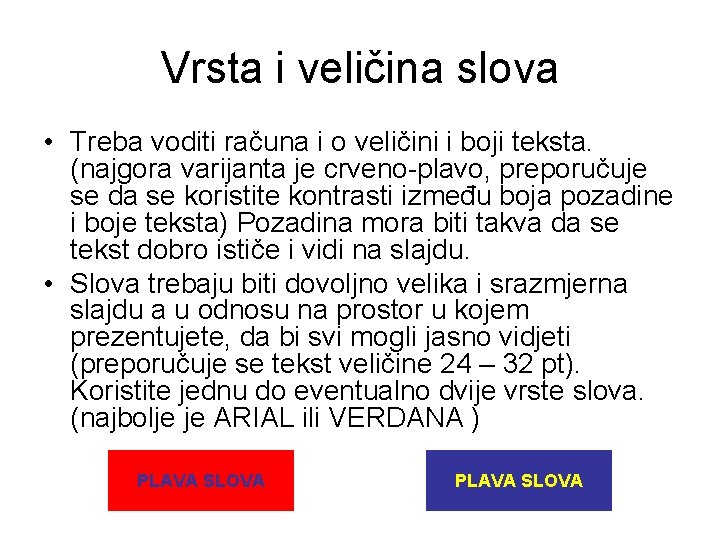 Vrsta i veličina slova

• Treba voditi računa i o veličini i boji teksta. (najgora varijanta je crveno-plavo, preporučuje se da se koristite kontrasti između boja pozadine i boje teksta) Pozadina mora biti takva da se tekst dobro ističe i vidi na slajdu.

• Slova trebaju biti dovoljno velika i srazmjerna slajdu a u odnosu na prostor u kojem prezentujete, da bi svi mogli jasno vidjeti (preporučuje se tekst veličine 24 – 32 pt). Koristite jednu do eventualno dvije vrste slova. (najbolje je ARIAL ili VERDANA )

PLAVA SLOVA

PLAVA SLOVA